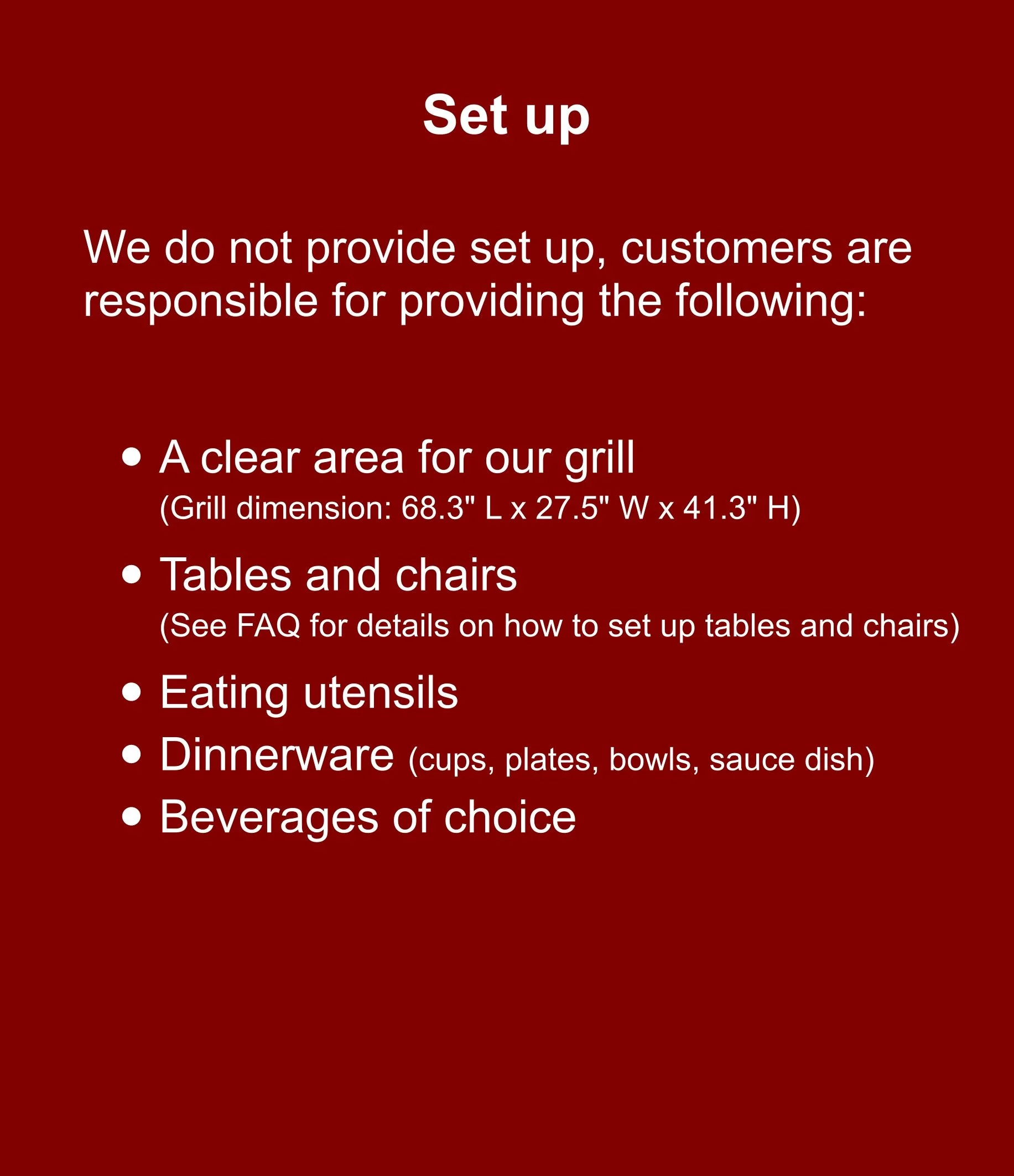 Set up

We do not provide set up, customers are responsible for providing the following:

• A clear area for our grill
(Grill dimension: 68.3" L x 27.5" W x 41.3" H)
• Tables and chairs
(See FAQ for details on how to set up tables and chairs)
• Eating utensils
• Dinnerware (cups, plates, bowls, sauce dish)
• Beverages of choice